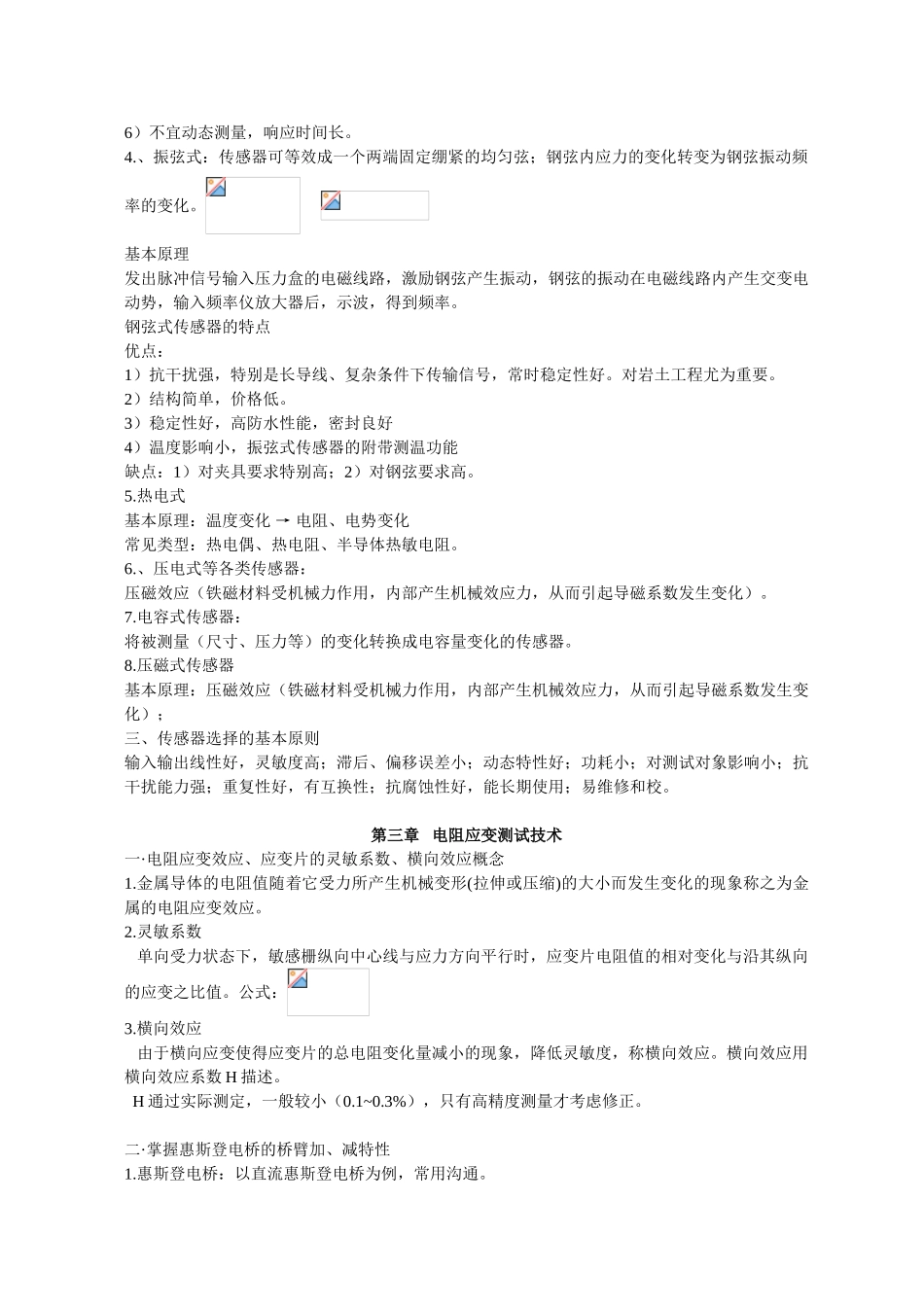 6）不宜动态测量，响应时间长。
4.、振弦式：传感器可等效成一个两端固定绷紧的均匀弦；钢弦内应力的变化转变为钢弦振动频率的变化。

基本原理
发出脉冲信号输入压力盒的电磁线路，激励钢弦产生振动，钢弦的振动在电磁线路内产生交变电动势，输入频率仪放大器后，示波，得到频率。
钢弦式传感器的特点
优点：
1）抗干扰强，特别是长导线、复杂条件下传输信号，常时稳定性好。对岩土工程尤为重要。
2）结构简单，价格低。
3）稳定性好，高防水性能，密封良好
4）温度影响小，振弦式传感器的附带测温功能
缺点：1）对夹具要求特别高；2）对钢弦要求高。
5.热电式
基本原理：温度变化 → 电阻、电势变化
常见类型：热电偶、热电阻、半导体热敏电阻。
6.、压电式等各类传感器：
压磁效应（铁磁材料受机械力作用，内部产生机械效应力，从而引起导磁系数发生变化）。
7.电容式传感器：
将被测量（尺寸、压力等）的变化转换成电容量变化的传感器。
8.压磁式传感器
基本原理：压磁效应（铁磁材料受机械力作用，内部产生机械效应力，从而引起导磁系数发生变化）；
三、传感器选择的基本原则
输入输出线性好，灵敏度高；滞后、偏移误差小；动态特性好；功耗小；对测试对象影响小；抗干扰能力强；重复性好，有互换性；抗腐蚀性好，能长期使用；易维修和校。

第三章 电阻应变测试技术
一·电阻应变效应、应变片的灵敏系数、横向效应概念
1.金属导体的电阻值随着它受力所产生机械变形(拉伸或压缩)的大小而发生变化的现象称之为金属的电阻应变效应。
2.灵敏系数
单向受力状态下，敏感栅纵向中心线与应力方向平行时，应变片电阻值的相对变化与沿其纵向的应变之比值。公式：
3.横向效应
由于横向应变使得应变片的总电阻变化量减小的现象，降低灵敏度，称横向效应。横向效应用横向效应系数 H 描述。
H 通过实际测定，一般较小（0.1~0.3%），只有高精度测量才考虑修正。

二·掌握惠斯登电桥的桥臂加、减特性
1.惠斯登电桥：以直流惠斯登电桥为例，常用沟通。